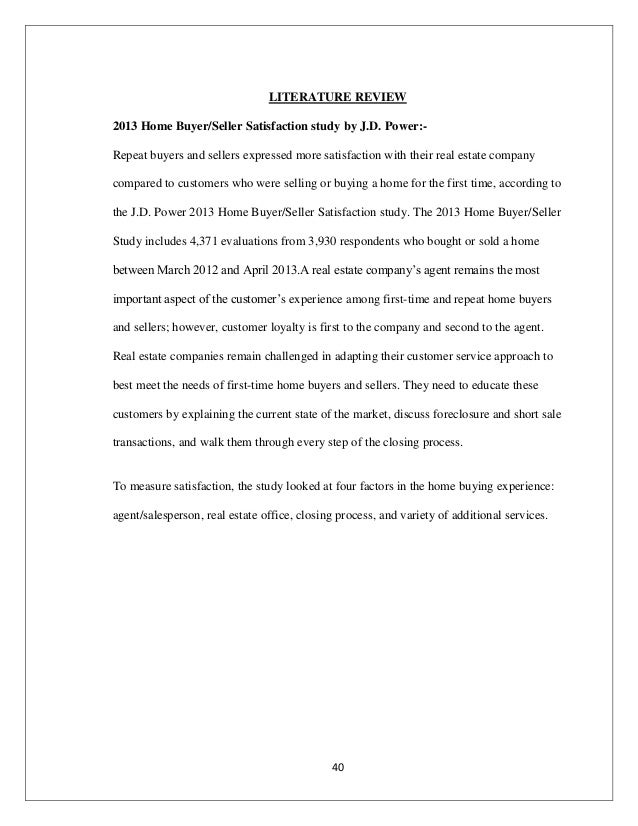 LITERATURE REVIEW

2013 Home Buyer/Seller Satisfaction study by J.D. Power:-

Repeat buyers and sellers expressed more satisfaction with their real estate company compared to customers who were selling or buying a home for the first time, according to the J.D. Power 2013 Home Buyer/Seller Satisfaction study. The 2013 Home Buyer/Seller Study includes 4,371 evaluations from 3,930 respondents who bought or sold a home between March 2012 and April 2013.A real estate company's agent remains the most important aspect of the customer's experience among first-time and repeat home buyers and sellers; however, customer loyalty is first to the company and second to the agent. Real estate companies remain challenged in adapting their customer service approach to best meet the needs of first-time home buyers and sellers. They need to educate these customers by explaining the current state of the market, discuss foreclosure and short sale transactions, and walk them through every step of the closing process.

To measure satisfaction, the study looked at four factors in the home buying experience: agent/salesperson, real estate office, closing process, and variety of additional services.

40